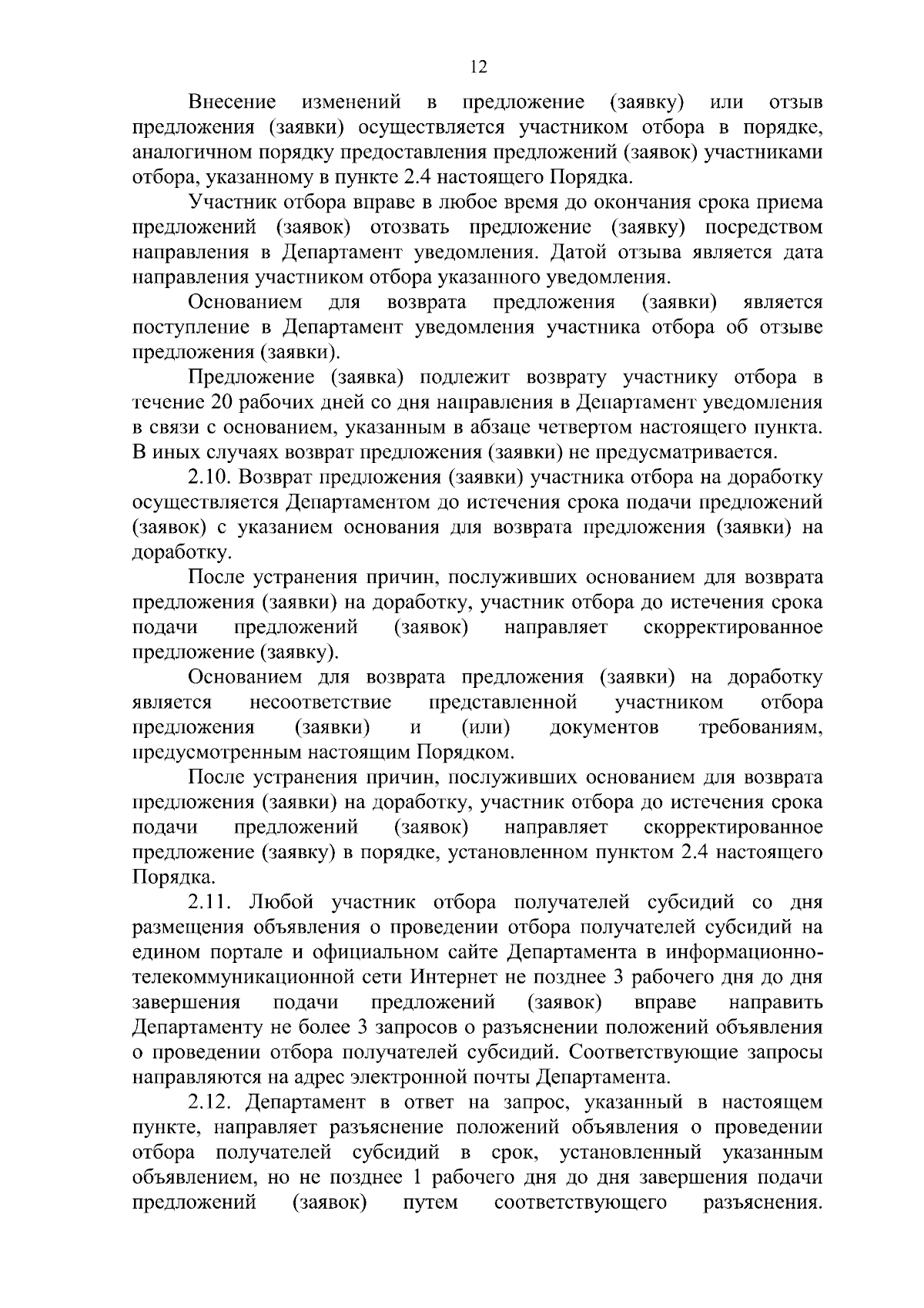 12

Внесение изменений в предложение (заявку) или отзыв предложения (заявки) осуществляется участником отбора в порядке, аналогичном порядку предоставления предложений (заявок) участниками отбора, указанному в пункте 2.4 настоящего Порядка.

Участник отбора вправе в любое время до окончания срока приема предложений (заявок) отозвать предложение (заявку) посредством направления в Департамент уведомления. Датой отзыва является дата направления участником отбора указанного уведомления.

Основанием для возврата предложения (заявки) является поступление в Департамент уведомления участника отбора об отзыве предложения (заявки).

Предложение (заявка) подлежит возврату участнику отбора в течение 20 рабочих дней со дня направления в Департамент уведомления в связи с основанием, указанным в абзаце четвертом настоящего пункта. В иных случаях возврат предложения (заявки) не предусматривается.

2.10. Возврат предложения (заявки) участника отбора на доработку осуществляется Департаментом до истечения срока подачи предложений (заявок) с указанием основания для возврата предложения (заявки) на доработку.

После устранения причин, послуживших основанием для возврата предложения (заявки) на доработку, участник отбора до истечения срока подачи предложений (заявок) направляет скорректированное предложение (заявку).

Основанием для возврата предложения (заявки) на доработку является несоответствие представленной участником отбора предложения (заявки) и (или) документов требованиям, предусмотренным настоящим Порядком.

После устранения причин, послуживших основанием для возврата предложения (заявки) на доработку, участник отбора до истечения срока подачи предложений (заявок) направляет скорректированное предложение (заявку) в порядке, установленном пунктом 2.4 настоящего Порядка.

2.11. Любой участник отбора получателей субсидий со дня размещения объявления о проведении отбора получателей субсидий на едином портале и официальном сайте Департамента в информационно-телекоммуникационной сети Интернет не позднее 3 рабочего дня до дня завершения подачи предложений (заявок) вправе направить Департаменту не более 3 запросов о разъяснении положений объявления о проведении отбора получателей субсидий. Соответствующие запросы направляются на адрес электронной почты Департамента.

2.12. Департамент в ответ на запрос, указанный в настоящем пункте, направляет разъяснение положений объявления о проведении отбора получателей субсидий в срок, установленный указанным объявлением, но не позднее 1 рабочего дня до дня завершения подачи предложений (заявок) путем соответствующего разъяснения.